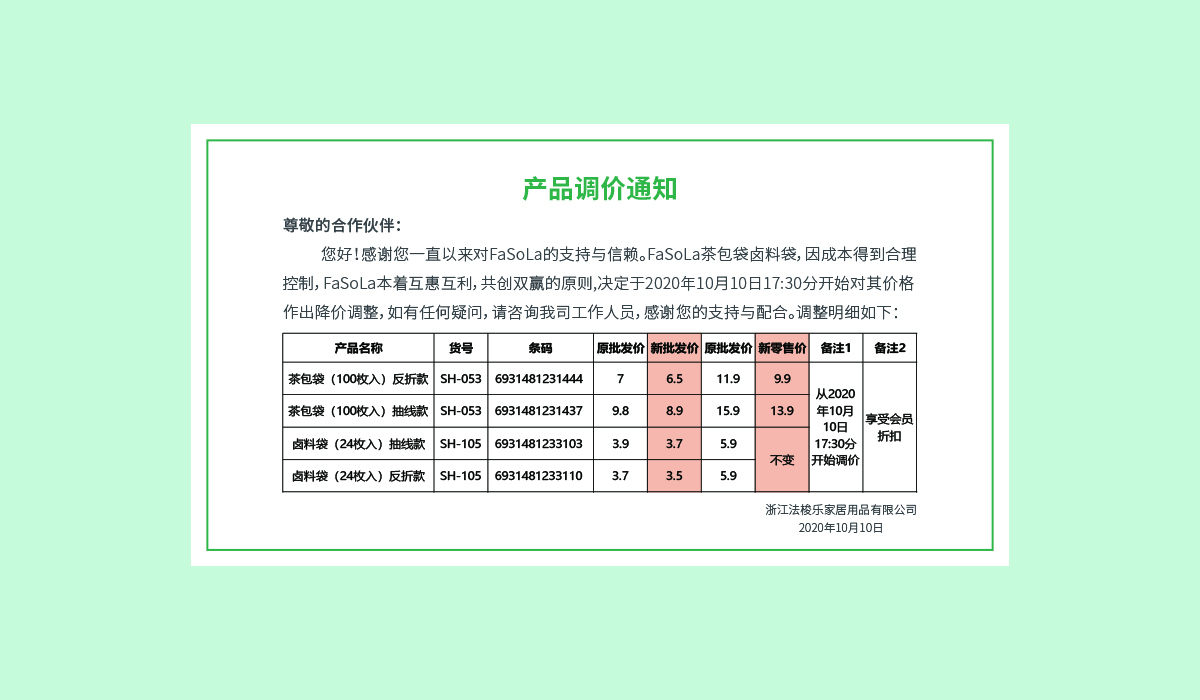 产品调价通知

尊敬的合作伙伴：

您好！感谢您一直以来对FaSoLa的支持与信赖。FaSoLa茶包袋卤料袋，因成本得到合理控制，FaSoLa本着互惠互利，共创双赢的原则,决定于2020年10月10日17:30分开始对其价格作出降价调整，如有任何疑问，请咨询我司工作人员，感谢您的支持与配合。调整明细如下：

| 产品名称 | 货号 | 条码 | 原批发价 | 新批发价 | 原批发价 | 新零售价 | 备注1 | 备注2 |
|---|---|---|---|---|---|---|---|---|
| 茶包袋（100枚入）反折款 | SH-053 | 6931481231444 | 7 | 6.5 | 11.9 | 9.9 | 从2020年10月10日17:30分开始调价 | 享受会员折扣 |
| 茶包袋（100枚入）抽线款 | SH-053 | 6931481231437 | 9.8 | 8.9 | 15.9 | 13.9 | | |
| 卤料袋（24枚入）抽线款 | SH-105 | 6931481233103 | 3.9 | 3.7 | 5.9 | 不变 | | |
| 卤料袋（24枚入）反折款 | SH-105 | 6931481233110 | 3.7 | 3.5 | 5.9 | | | |

浙江法梭乐家居用品有限公司
2020年10月10日